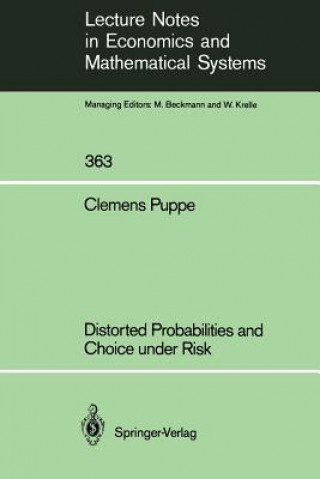 Lecture Notes in Economics and Mathematical Systems

Managing Editors: M. Beckmann and W. Krelle

363

Clemens Puppe

Distorted Probabilities and Choice under Risk

Springer-Verlag